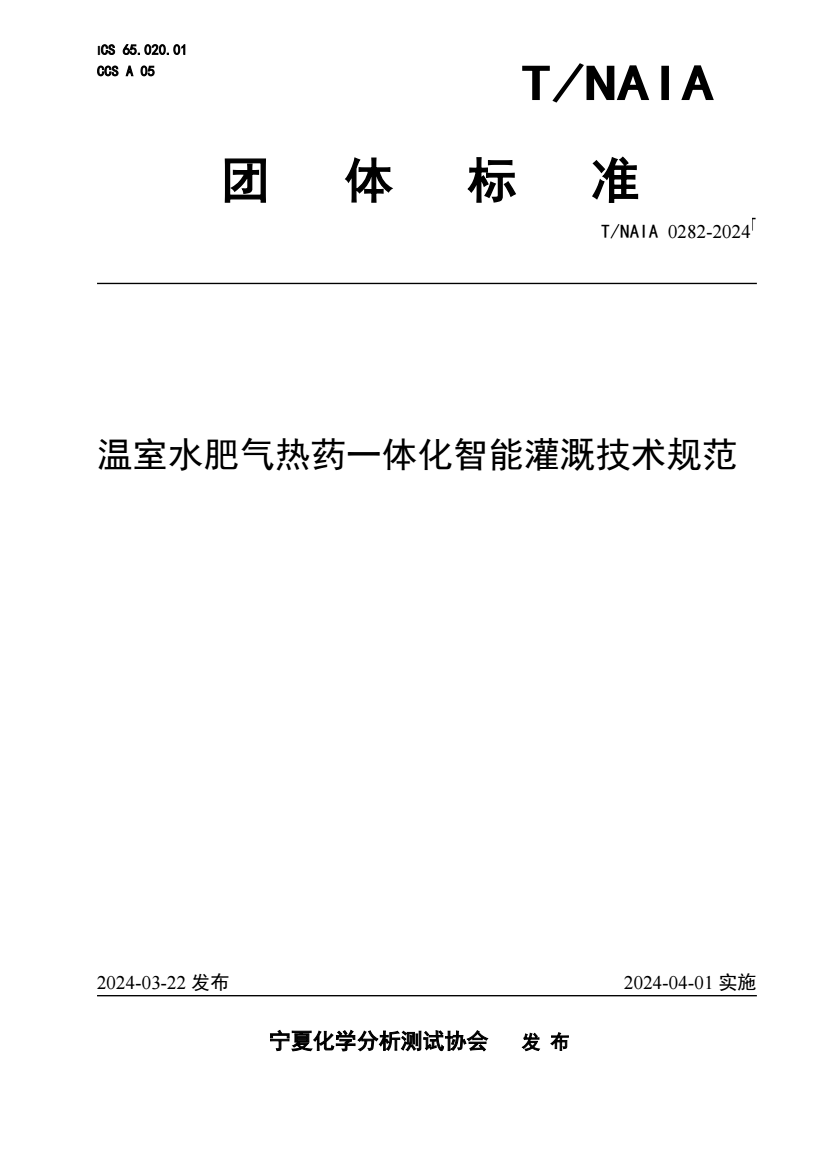 ICS 65.020.01
CCS A 05

T/NAIA

团 体 标 准

T/NAIA 0282-2024

温室水肥气热药一体化智能灌溉技术规范

2024-03-22 发布

2024-04-01 实施

宁夏化学分析测试协会 发 布